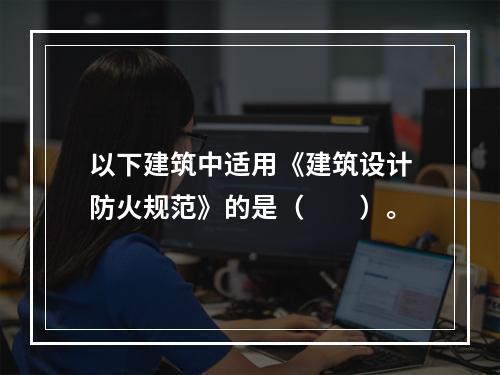 以下建筑中适用《建筑设计防火规范》的是（　　）。